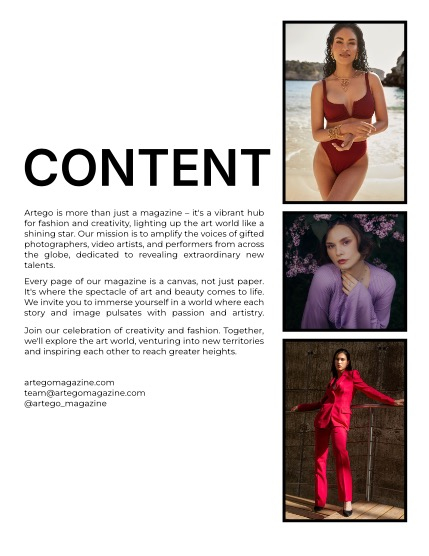 CONTENT

Artego is more than just a magazine – it's a vibrant hub for fashion and creativity, lighting up the art world like a shining star. Our mission is to amplify the voices of gifted photographers, video artists, and performers from across the globe, dedicated to revealing extraordinary new talents.

Every page of our magazine is a canvas, not just paper. It's where the spectacle of art and beauty comes to life. We invite you to immerse yourself in a world where each story and image pulsates with passion and artistry.

Join our celebration of creativity and fashion. Together, we'll explore the art world, venturing into new territories and inspiring each other to reach greater heights.

artegomagazine.com
team@artegomagazine.com
@artego_magazine